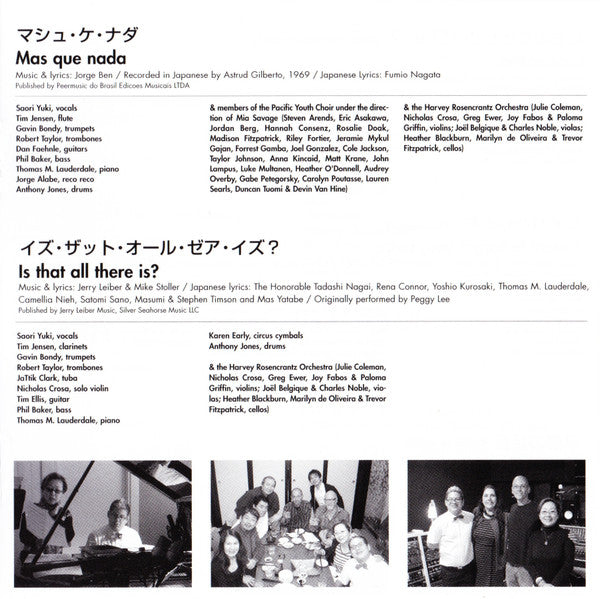 マシュ・ケ・ナダ
Mas que nada
Music & lyrics: Jorge Ben / Recorded in Japanese by Astrud Gilberto, 1969 / Japanese Lyrics: Fumio Nagata
Published by Peermusic do Brasil Edicoes Musicais LTDA

Saori Yuki, vocals
Tim Jensen, flute
Gavin Bondy, trumpets
Robert Taylor, trombones
Dan Faehnle, guitars
Phil Baker, bass
Thomas M. Lauderdale, piano
Jorge Alabe, reco reco
Anthony Jones, drums

& members of the Pacific Youth Choir under the direction of Mia Savage (Steven Arends, Eric Asakawa, Jordan Berg, Hannah Consenz, Rosalie Doak, Madison Fitzpatrick, Riley Fortier, Jeramie Mykul Gajan, Forrest Gamba, Joel Gonzalez, Cole Jackson, Taylor Johnson, Anna Kincaid, Matt Krane, John Lampus, Luke Multanen, Heather O'Donnell, Audrey Overby, Gabe Petegorsky, Carolyn Poutasse, Lauren Searls, Duncan Tuomi & Devin Van Hine)

& the Harvey Rosencrantz Orchestra (Julie Coleman, Nicholas Crosa, Greg Ewer, Joy Fabos & Paloma Griffin, violins; Joël Belgique & Charles Noble, violas; Heather Blackburn, Marilyn de Oliveira & Trevor Fitzpatrick, cellos)

イズ・ザット・オール・ゼア・イズ？
Is that all there is?
Music & lyrics: Jerry Leiber & Mike Stoller / Japanese lyrics: The Honorable Tadashi Nagai, Rena Connor, Yoshio Kurosaki, Thomas M. Lauderdale, Camellia Nieh, Satomi Sano, Masumi & Stephen Timson and Mas Yatabe / Originally performed by Peggy Lee
Published by Jerry Leiber Music, Silver Seahorse Music LLC

Saori Yuki, vocals
Tim Jensen, clarinets
Gavin Bondy, trumpets
Robert Taylor, trombones
JaTtik Clark, tuba
Nicholas Crosa, solo violin
Tim Ellis, guitar
Phil Baker, bass
Thomas M. Lauderdale, piano

Karen Early, circus cymbals
Anthony Jones, drums

& the Harvey Rosencrantz Orchestra (Julie Coleman, Nicholas Crosa, Greg Ewer, Joy Fabos & Paloma Griffin, violins; Joël Belgique & Charles Noble, violas; Heather Blackburn, Marilyn de Oliveira & Trevor Fitzpatrick, cellos)